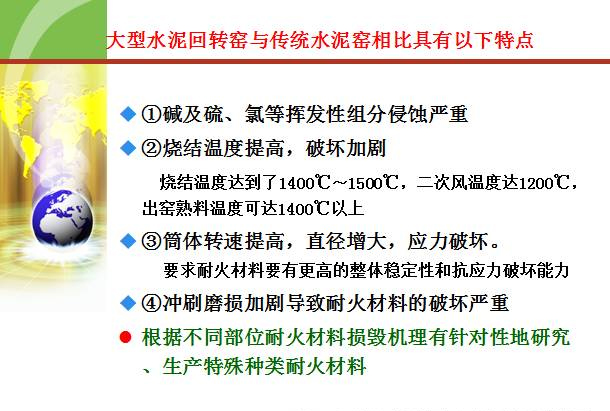 大型水泥回转窑与传统水泥窑相比具有以下特点

◆ ①碱及硫、氯等挥发性组分侵蚀严重

◆ ②烧结温度提高，破坏加剧

烧结温度达到了1400℃～1500℃，二次风温度达1200℃，出窑熟料温度可达1400℃以上

◆ ③筒体转速提高，直径增大，应力破坏。

要求耐火材料要有更高的整体稳定性和抗应力破坏能力

◆ ④冲刷磨损加剧导致耐火材料的破坏严重

● 根据不同部位耐火材料损毁机理有针对性地研究、生产特殊种类耐火材料